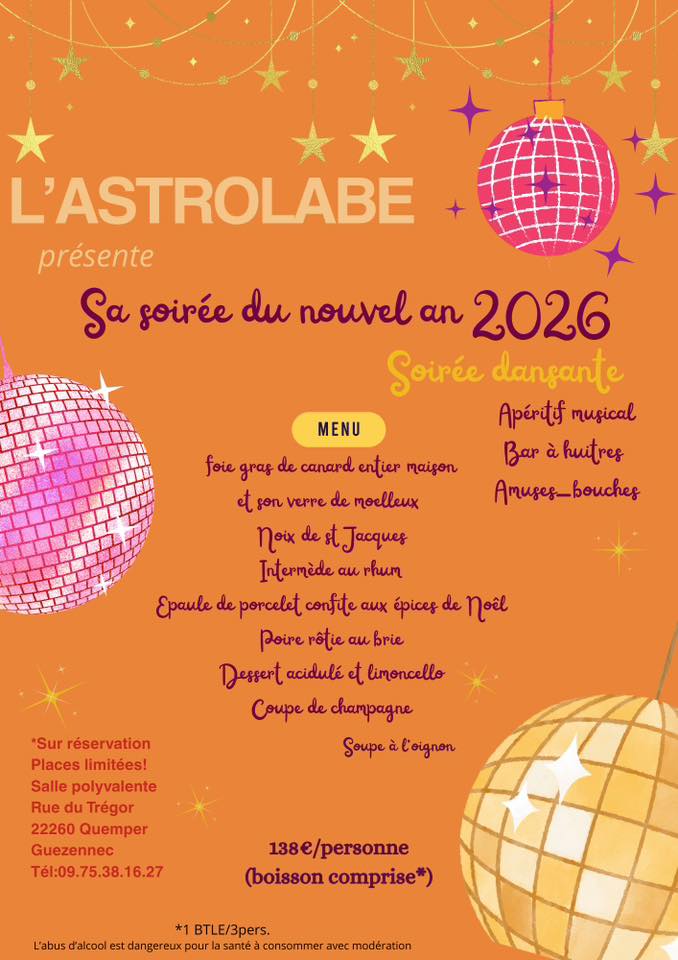 L'ASTROLABE

présente

Sa soirée du nouvel an 2026

Soirée dansante

Apéritif musical

Bar à huitres

Amuses_bouches

MENU

foie gras de canard entier maison

et son verre de moelleux

Noix de st Jacques

Intermède au rhum

Epaule de porcelet confite aux épices de Noël

Poire rôtie au brie

Dessert acidulé et limoncello

Coupe de champagne

Soupe à l'oignon

*Sur réservation
Places limitées!
Salle polyvalente
Rue du Trégor
22260 Quemper
Guezennec
Tél:09.75.38.16.27

138€/personne
(boisson comprise*)

*1 BTLE/3pers.

L'abus d'alcool est dangereux pour la santé à consommer avec modération